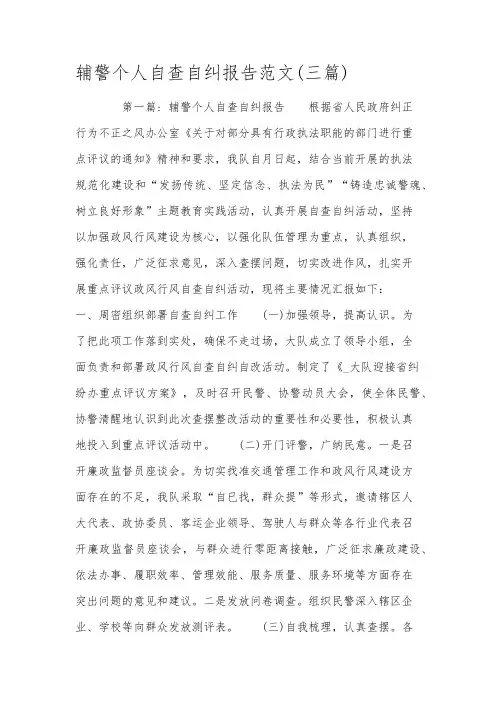 辅警个人自查自纠报告范文(三篇)

第一篇：辅警个人自查自纠报告　　根据省人民政府纠正行为不正之风办公室《关于对部分具有行政执法职能的部门进行重点评议的通知》精神和要求，我队自月日起，结合当前开展的执法规范化建设和“发扬传统、坚定信念、执法为民”“铸造忠诚警魂、树立良好形象”主题教育实践活动，认真开展自查自纠活动，坚持以加强政风行风建设为核心，以强化队伍管理为重点，认真组织，强化责任，广泛征求意见，深入查摆问题，切实改进作风，扎实开展重点评议政风行风自查自纠活动，现将主要情况汇报如下：

一、周密组织部署自查自纠工作　　(一)加强领导，提高认识。为了把此项工作落到实处，确保不走过场，大队成立了领导小组，全面负责和部署政风行风自查自纠自改活动。制定了《_大队迎接省纠纷办重点评议方案》，及时召开民警、协警动员大会，使全体民警、协警清醒地认识到此次查摆整改活动的重要性和必要性，积极认真地投入到重点评议活动中。　　(二)开门评警，广纳民意。一是召开廉政监督员座谈会。为切实找准交通管理工作和政风行风建设方面存在的不足，我队采取“自已找，群众提”等形式，邀请辖区人大代表、政协委员、客运企业领导、驾驶人与群众等各行业代表召开廉政监督员座谈会，与群众进行零距离接触，广泛征求廉政建设、依法办事、履职效率、管理效能、服务质量、服务环境等方面存在突出问题的意见和建议。二是发放问卷调查。组织民警深入辖区企业、学校等向群众发放测评表。　　(三)自我梳理，认真查摆。各